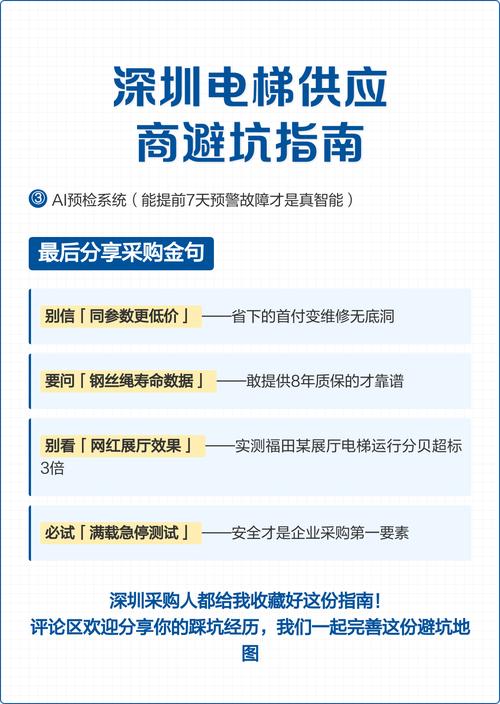 深圳电梯供应商避坑指南

③ AI预检系统（能提前7天预警故障才是真智能）

最后分享采购金句

别信「同参数更低价」——省下的首付变维修无底洞

要问「钢丝绳寿命数据」——敢提供8年质保的才靠谱

别看「网红展厅效果」——实测福田某展厅电梯运行分贝超标3倍

必试「满载急停测试」——安全才是企业采购第一要素

深圳采购人都给我收藏好这份指南！
评论区欢迎分享你的踩坑经历，我们一起完善这份避坑地图